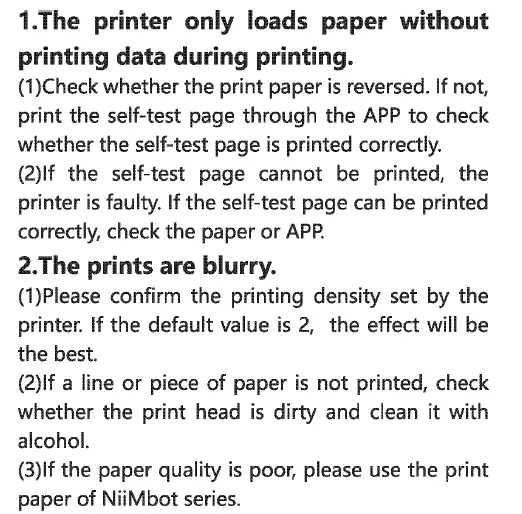 1.The printer only loads paper without printing data during printing.
(1)Check whether the print paper is reversed. If not, print the self-test page through the APP to check whether the self-test page is printed correctly.
(2)If the self-test page cannot be printed, the printer is faulty. If the self-test page can be printed correctly, check the paper or APP.
2.The prints are blurry.
(1)Please confirm the printing density set by the printer. If the default value is 2, the effect will be the best.
(2)If a line or piece of paper is not printed, check whether the print head is dirty and clean it with alcohol.
(3)If the paper quality is poor, please use the print paper of NiiMbot series.